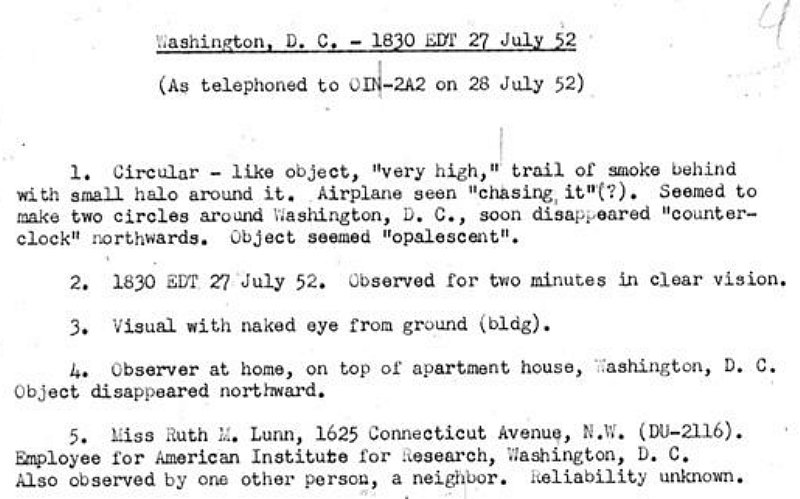 Washington, D. C. - 1830 EDT 27 July 52

(As telephoned to OIN-2A2 on 28 July 52)

1. Circular - like object, "very high," trail of smoke behind with small halo around it. Airplane seen "chasing it"(?). Seemed to make two circles around Washington, D. C., soon disappeared "counter-clock" northwards. Object seemed "opalescent".

2. 1830 EDT 27 July 52. Observed for two minutes in clear vision.

3. Visual with naked eye from ground (bldg).

4. Observer at home, on top of apartment house, Washington, D. C. Object disappeared northward.

5. Miss Ruth M. Lunn, 1625 Connecticut Avenue, N.W. (DU-2116). Employee for American Institute for Research, Washington, D. C. Also observed by one other person, a neighbor. Reliability unknown.